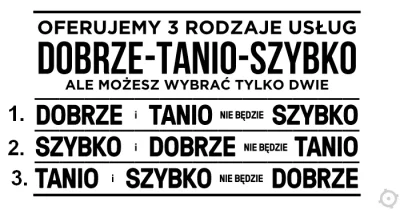 OFERUJEMY 3 RODZAJE USŁUG
DOBRZE-TANIO-SZYBKO
ALE MOŻESZ WYBRAĆ TYLKO DWIE

1. DOBRZE i TANIO NIE BĘDZIE SZYBKO
2. SZYBKO i DOBRZE NIE BĘDZIE TANIO
3. TANIO i SZYBKO NIE BĘDZIE DOBRZE